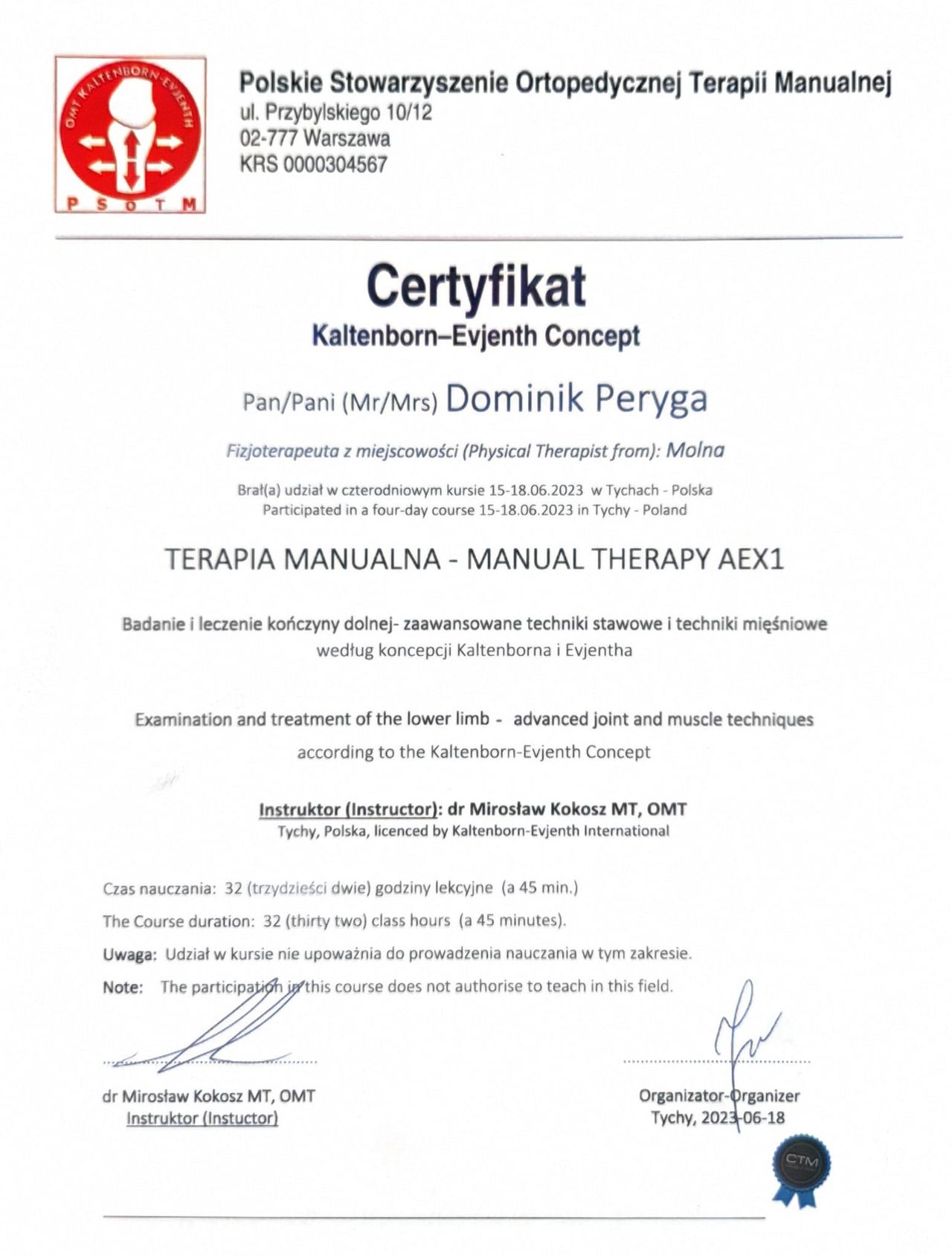 OMT KALTENBORN-EVJENTH
PSOTM

Polskie Stowarzyszenie Ortopedycznej Terapii Manualnej
ul. Przybylskiego 10/12
02-777 Warszawa
KRS 0000304567

Certyfikat
Kaltenborn–Evjenth Concept

Pan/Pani (Mr/Mrs) Dominik Peryga

Fizjoterapeuta z miejscowości (Physical Therapist from): Molna

Brał(a) udział w czterodniowym kursie 15-18.06.2023 w Tychach - Polska
Participated in a four-day course 15-18.06.2023 in Tychy - Poland

TERAPIA MANUALNA - MANUAL THERAPY AEX1

Badanie i leczenie kończyny dolnej- zaawansowane techniki stawowe i techniki mięśniowe według koncepcji Kaltenborna i Evjentha

Examination and treatment of the lower limb - advanced joint and muscle techniques according to the Kaltenborn-Evjenth Concept

Instruktor (Instructor): dr Mirosław Kokosz MT, OMT
Tychy, Polska, licenced by Kaltenborn-Evjenth International

Czas nauczania: 32 (trzydzieści dwie) godziny lekcyjne (a 45 min.)
The Course duration: 32 (thirty two) class hours (a 45 minutes).
Uwaga: Udział w kursie nie upoważnia do prowadzenia nauczania w tym zakresie.
Note: The participation in this course does not authorise to teach in this field.

dr Mirosław Kokosz MT, OMT
Instruktor (Instuctor)

Organizator-Organizer
Tychy, 2023-06-18

CTM